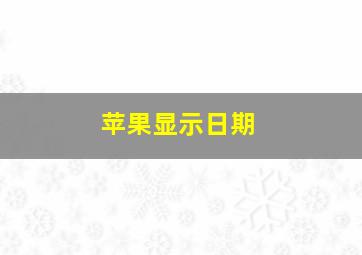 苹果显示日期